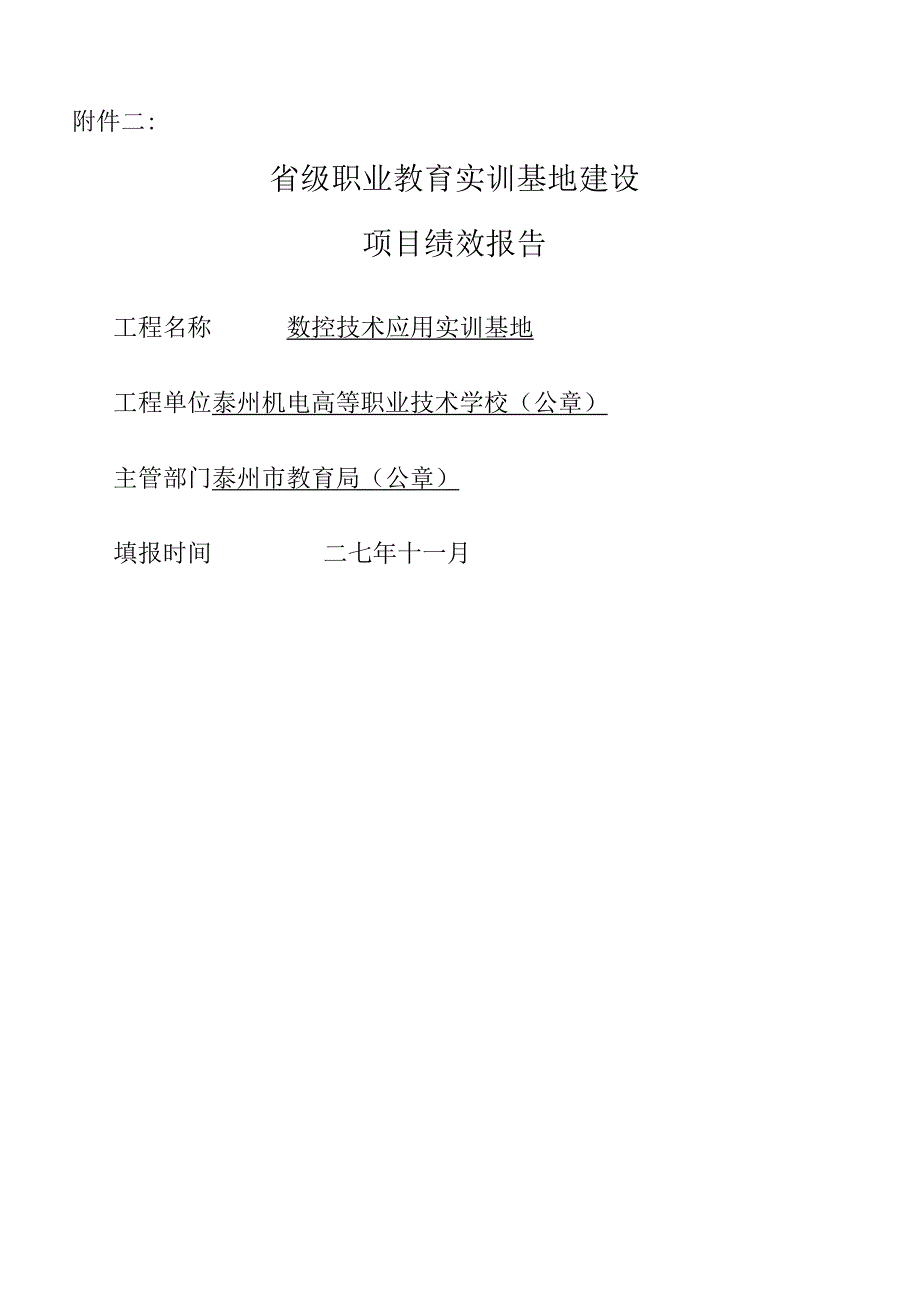 附件二:

省级职业教育实训基地建设

项目绩效报告

工程名称　　数控技术应用实训基地

工程单位泰州机电高等职业技术学校（公章）

主管部门泰州市教育局（公章）

填报时间　　　二七年十一月